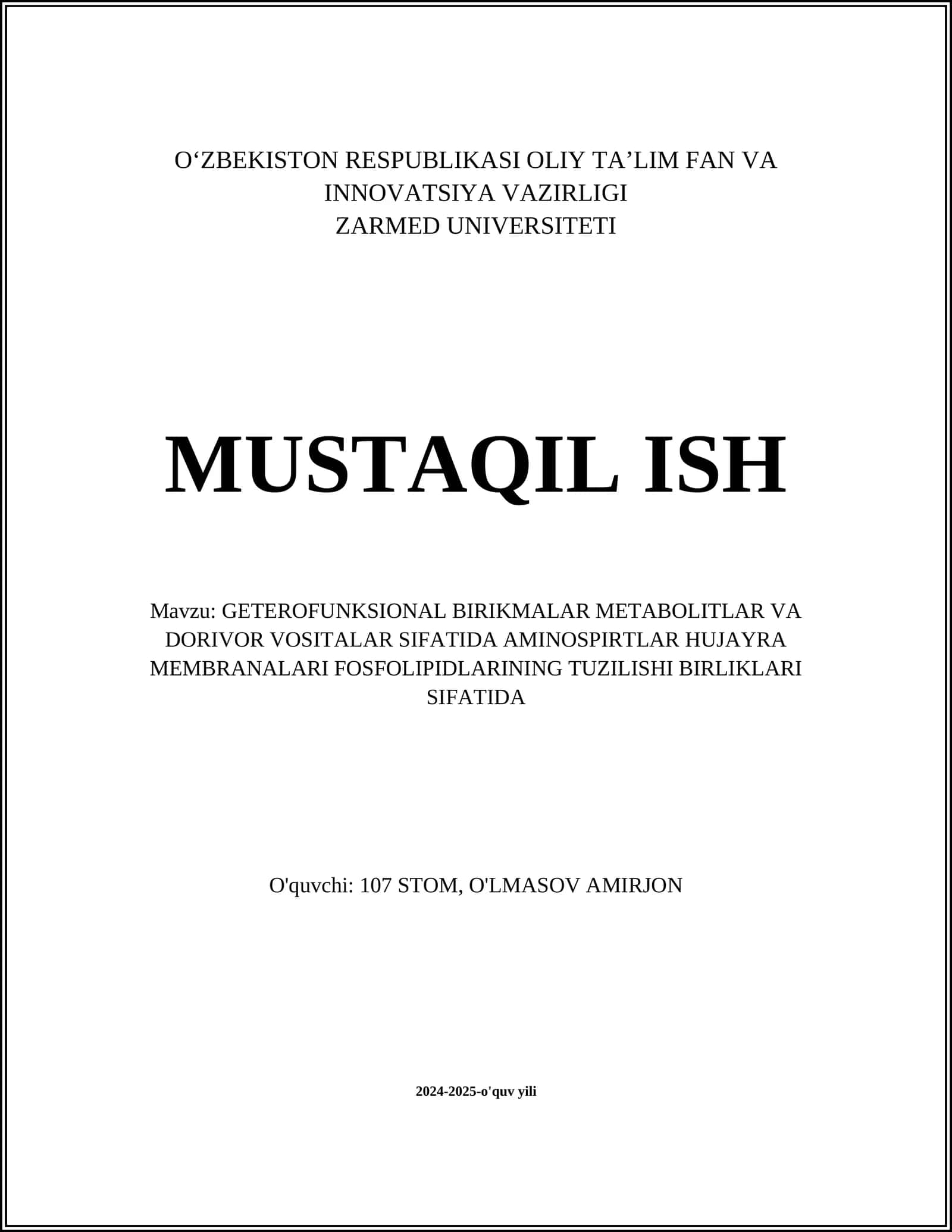 O‘ZBEKISTON RESPUBLIKASI OLIY TA’LIM FAN VA INNOVATSIYA VAZIRLIGI
ZARMED UNIVERSITETI

MUSTAQIL ISH

Mavzu: GETEROFUNKSIONAL BIRIKMALAR METABOLITLAR VA DORIVOR VOSITALAR SIFATIDA AMINOSPIRTLAR HUJAYRA MEMBRANALARI FOSFOLIPIDLARINING TUZILISHI BIRLIKLARI SIFATIDA

O'quvchi: 107 STOM, O'LMASOV AMIRJON

2024-2025-o'quv yili